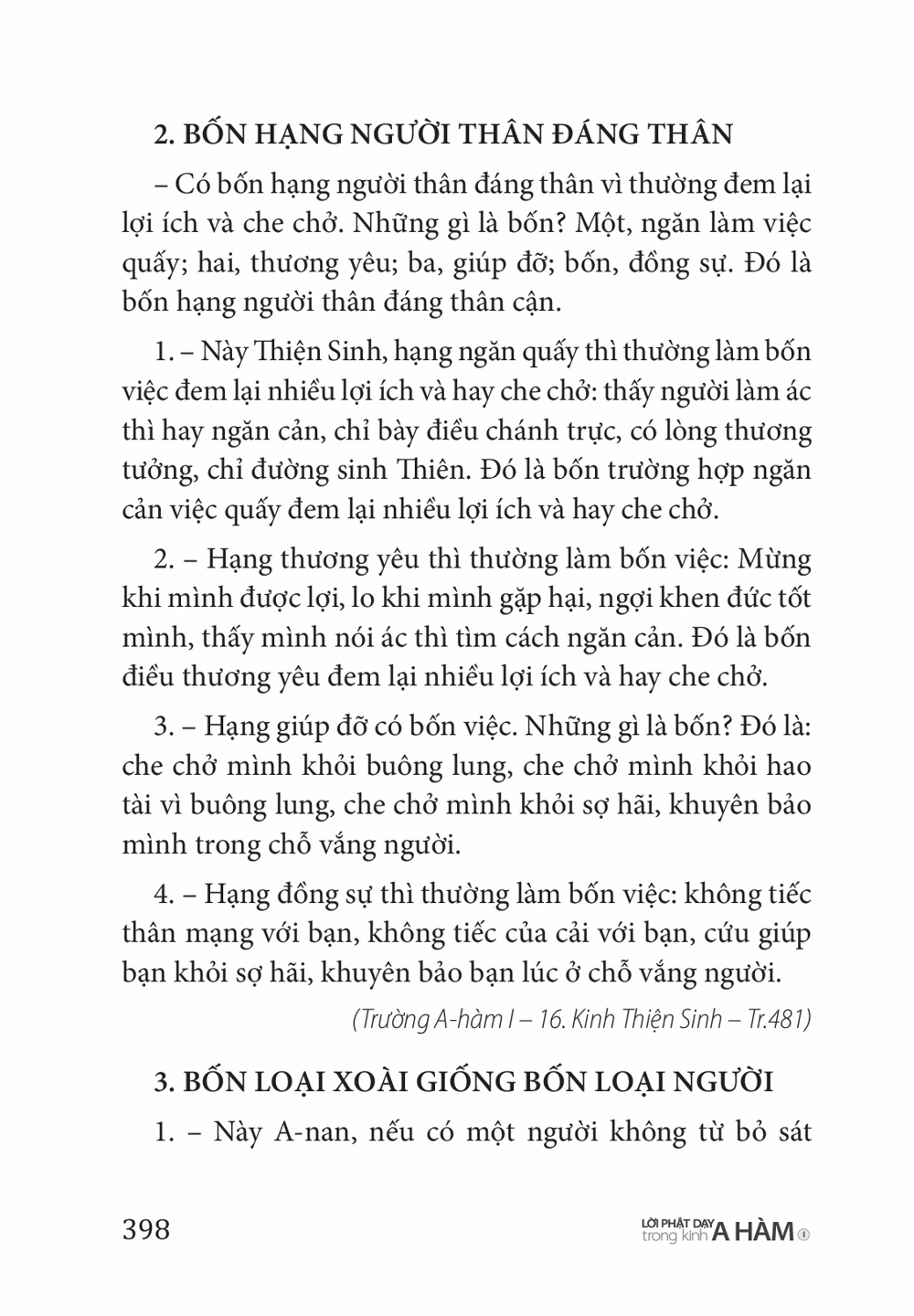 2. BỐN HẠNG NGƯỜI THÂN ĐÁNG THÂN

– Có bốn hạng người thân đáng thân vì thường đem lại lợi ích và che chở. Những gì là bốn? Một, ngăn làm việc quấy; hai, thương yêu; ba, giúp đỡ; bốn, đồng sự. Đó là bốn hạng người thân đáng thân cận.

1. – Này Thiện Sinh, hạng ngăn quấy thì thường làm bốn việc đem lại nhiều lợi ích và hay che chở: thấy người làm ác thì hay ngăn cản, chỉ bày điều chánh trực, có lòng thương tưởng, chỉ đường sinh Thiên. Đó là bốn trường hợp ngăn cản việc quấy đem lại nhiều lợi ích và hay che chở.

2. – Hạng thương yêu thì thường làm bốn việc: Mừng khi mình được lợi, lo khi mình gặp hại, ngợi khen đức tốt mình, thấy mình nói ác thì tìm cách ngăn cản. Đó là bốn điều thương yêu đem lại nhiều lợi ích và hay che chở.

3. – Hạng giúp đỡ có bốn việc. Những gì là bốn? Đó là: che chở mình khỏi buông lung, che chở mình khỏi hao tài vì buông lung, che chở mình khỏi sợ hãi, khuyên bảo mình trong chỗ vắng người.

4. – Hạng đồng sự thì thường làm bốn việc: không tiếc thân mạng với bạn, không tiếc của cải với bạn, cứu giúp bạn khỏi sợ hãi, khuyên bảo bạn lúc ở chỗ vắng người.

(Trường A-hàm I – 16. Kinh Thiện Sinh – Tr.481)

3. BỐN LOẠI XOÀI GIỐNG BỐN LOẠI NGƯỜI

1. – Này A-nan, nếu có một người không từ bỏ sát

398

LỜI PHẬT DẠY trong kinh A HÀM ①